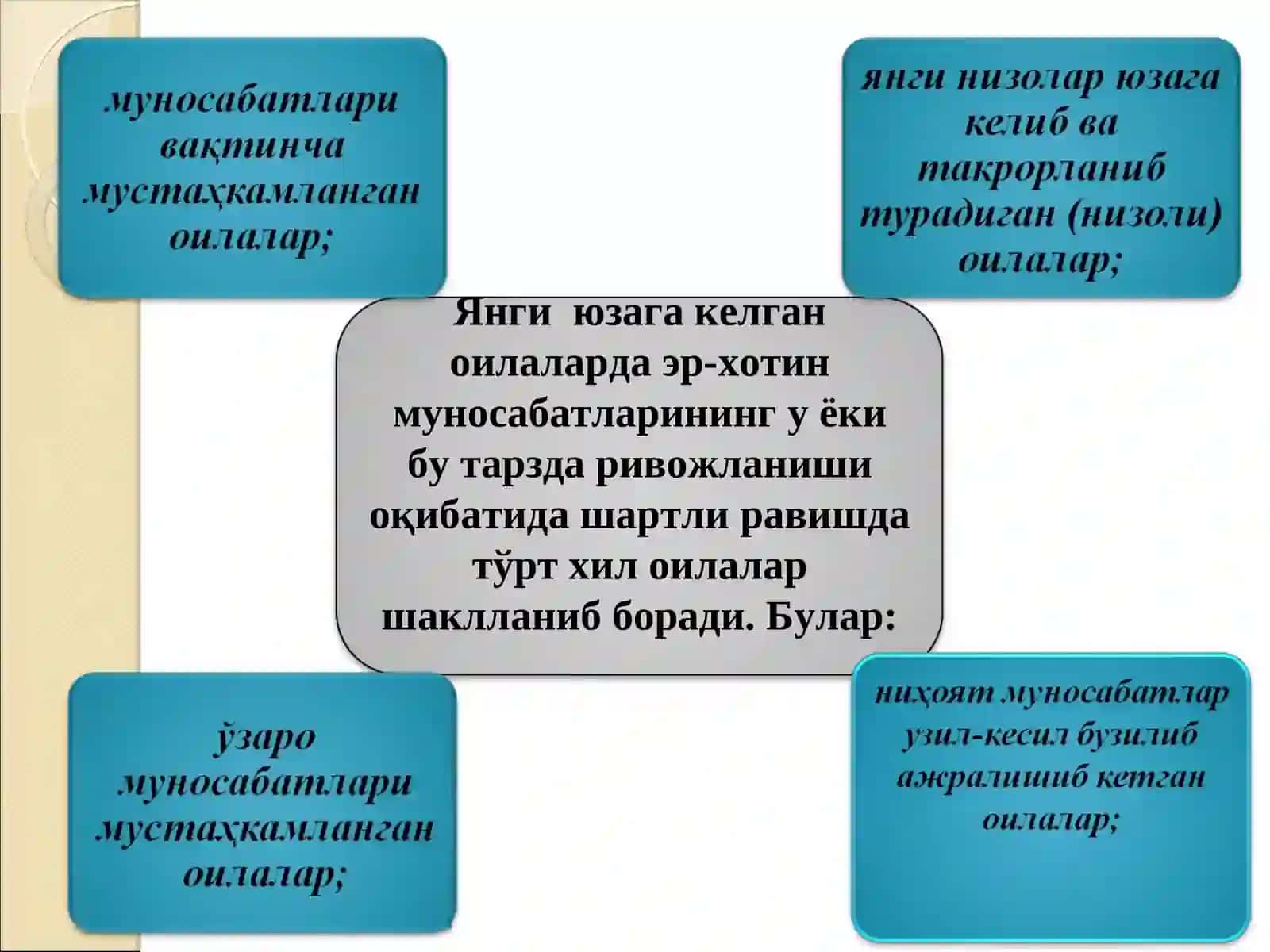 муносабатлари вақтинча мустаҳкамланган оилалар;

янги низолар юзага келиб ва такрорланиб турадиган (низоли) оилалар;

Янги юзага келган оилаларда эр-хотин муносабатларининг у ёки бу тарзда ривожланиши оқибатида шартли равишда тўрт хил оилалар шаклланиб боради. Булар:

ўзаро муносабатлари мустаҳкамланган оилалар;

ниҳоят муносабатлар узил-кесил бузилиб ажралишиб кетган оилалар;